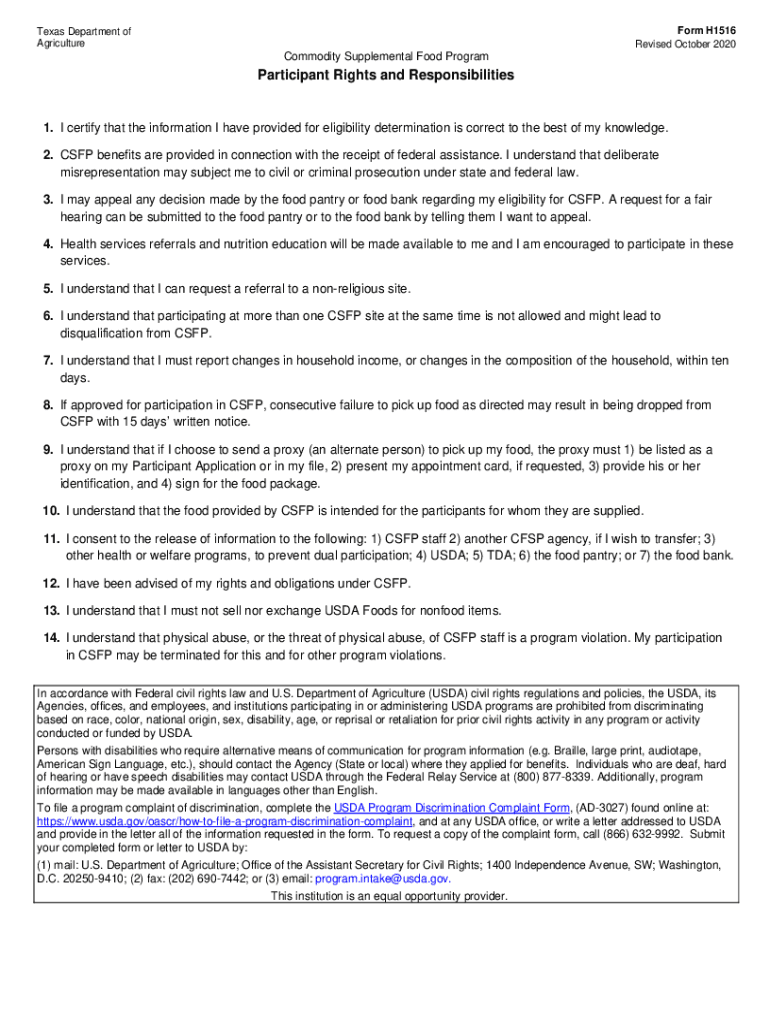 Texas Department of Agriculture

Form H1516
Revised October 2020

Commodity Supplemental Food Program

Participant Rights and Responsibilities

1. I certify that the information I have provided for eligibility determination is correct to the best of my knowledge.

2. CSFP benefits are provided in connection with the receipt of federal assistance. I understand that deliberate misrepresentation may subject me to civil or criminal prosecution under state and federal law.

3. I may appeal any decision made by the food pantry or food bank regarding my eligibility for CSFP. A request for a fair hearing can be submitted to the food pantry or to the food bank by telling them I want to appeal.

4. Health services referrals and nutrition education will be made available to me and I am encouraged to participate in these services.

5. I understand that I can request a referral to a non-religious site.

6. I understand that participating at more than one CSFP site at the same time is not allowed and might lead to disqualification from CSFP.

7. I understand that I must report changes in household income, or changes in the composition of the household, within ten days.

8. If approved for participation in CSFP, consecutive failure to pick up food as directed may result in being dropped from CSFP with 15 days' written notice.

9. I understand that if I choose to send a proxy (an alternate person) to pick up my food, the proxy must 1) be listed as a proxy on my Participant Application or in my file, 2) present my appointment card, if requested, 3) provide his or her identification, and 4) sign for the food package.

10. I understand that the food provided by CSFP is intended for the participants for whom they are supplied.

11. I consent to the release of information to the following: 1) CSFP staff 2) another CFSP agency, if I wish to transfer; 3) other health or welfare programs, to prevent dual participation; 4) USDA; 5) TDA; 6) the food pantry; or 7) the food bank.

12. I have been advised of my rights and obligations under CSFP.

13. I understand that I must not sell nor exchange USDA Foods for nonfood items.

14. I understand that physical abuse, or the threat of physical abuse, of CSFP staff is a program violation. My participation in CSFP may be terminated for this and for other program violations.

In accordance with Federal civil rights law and U.S. Department of Agriculture (USDA) civil rights regulations and policies, the USDA, its Agencies, offices, and employees, and institutions participating in or administering USDA programs are prohibited from discriminating based on race, color, national origin, sex, disability, age, or reprisal or retaliation for prior civil rights activity in any program or activity conducted or funded by USDA.

Persons with disabilities who require alternative means of communication for program information (e.g. Braille, large print, audiotape, American Sign Language, etc.), should contact the Agency (State or local) where they applied for benefits. Individuals who are deaf, hard of hearing or have speech disabilities may contact USDA through the Federal Relay Service at (800) 877-8339. Additionally, program information may be made available in languages other than English.

To file a program complaint of discrimination, complete the USDA Program Discrimination Complaint Form, (AD-3027) found online at: https://www.usda.gov/oascr/how-to-file-a-program-discrimination-complaint, and at any USDA office, or write a letter addressed to USDA and provide in the letter all of the information requested in the form. To request a copy of the complaint form, call (866) 632-9992. Submit your completed form or letter to USDA by:

(1) mail: U.S. Department of Agriculture; Office of the Assistant Secretary for Civil Rights; 1400 Independence Avenue, SW; Washington, D.C. 20250-9410; (2) fax: (202) 690-7442; or (3) email: program.intake@usda.gov.

This institution is an equal opportunity provider.